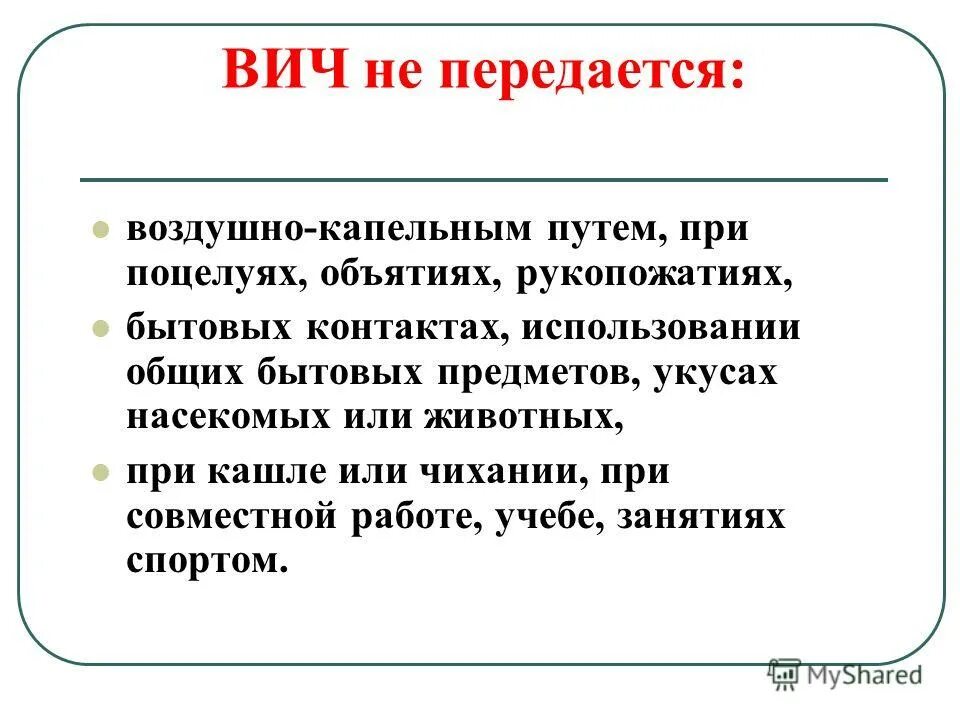 ВИЧ не передается:

- воздушно-капельным путем, при поцелуях, объятиях, рукопожатиях,
- бытовых контактах, использовании общих бытовых предметов, укусах насекомых или животных,
- при кашле или чихании, при совместной работе, учебе, занятиях спортом.

MyShared